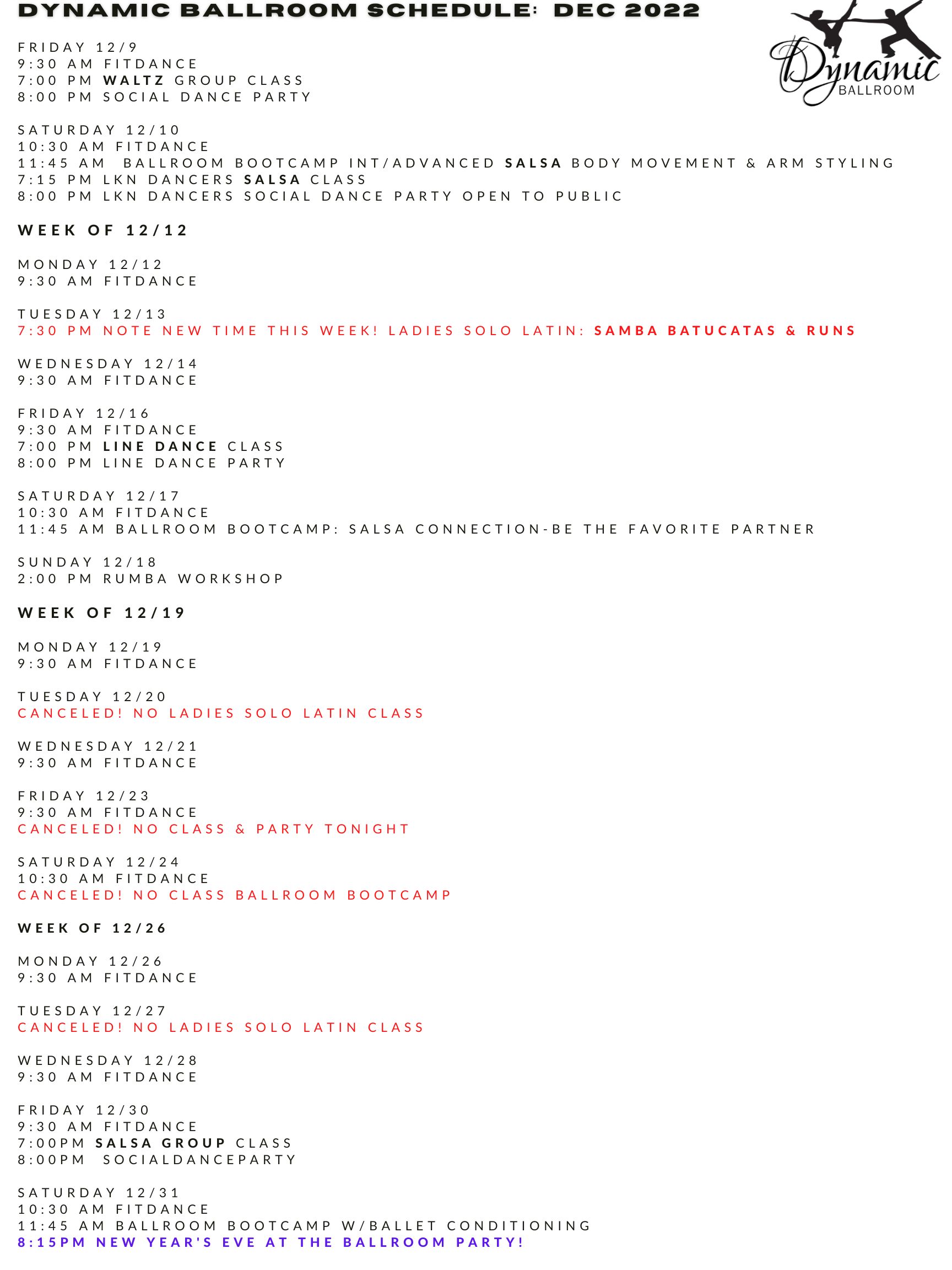 DYNAMIC BALLROOM SCHEDULE: DEC 2022

Dynamic BALLROOM

FRIDAY 12/9
9:30 AM FITDANCE
7:00 PM WALTZ GROUP CLASS
8:00 PM SOCIAL DANCE PARTY

SATURDAY 12/10
10:30 AM FITDANCE
11:45 AM BALLROOM BOOTCAMP INT/ADVANCED SALSA BODY MOVEMENT & ARM STYLING
7:15 PM LKN DANCERS SALSA CLASS
8:00 PM LKN DANCERS SOCIAL DANCE PARTY OPEN TO PUBLIC

WEEK OF 12/12

MONDAY 12/12
9:30 AM FITDANCE

TUESDAY 12/13
7:30 PM NOTE NEW TIME THIS WEEK! LADIES SOLO LATIN: SAMBA BATUCATAS & RUNS

WEDNESDAY 12/14
9:30 AM FITDANCE

FRIDAY 12/16
9:30 AM FITDANCE
7:00 PM LINE DANCE CLASS
8:00 PM LINE DANCE PARTY

SATURDAY 12/17
10:30 AM FITDANCE
11:45 AM BALLROOM BOOTCAMP: SALSA CONNECTION-BE THE FAVORITE PARTNER

SUNDAY 12/18
2:00 PM RUMBA WORKSHOP

WEEK OF 12/19

MONDAY 12/19
9:30 AM FITDANCE

TUESDAY 12/20
CANCELED! NO LADIES SOLO LATIN CLASS

WEDNESDAY 12/21
9:30 AM FITDANCE

FRIDAY 12/23
9:30 AM FITDANCE
CANCELED! NO CLASS & PARTY TONIGHT

SATURDAY 12/24
10:30 AM FITDANCE
CANCELED! NO CLASS BALLROOM BOOTCAMP

WEEK OF 12/26

MONDAY 12/26
9:30 AM FITDANCE

TUESDAY 12/27
CANCELED! NO LADIES SOLO LATIN CLASS

WEDNESDAY 12/28
9:30 AM FITDANCE

FRIDAY 12/30
9:30 AM FITDANCE
7:00PM SALSA GROUP CLASS
8:00PM SOCIALDANCEPARTY

SATURDAY 12/31
10:30 AM FITDANCE
11:45 AM BALLROOM BOOTCAMP W/BALLET CONDITIONING
8:15PM NEW YEAR'S EVE AT THE BALLROOM PARTY!